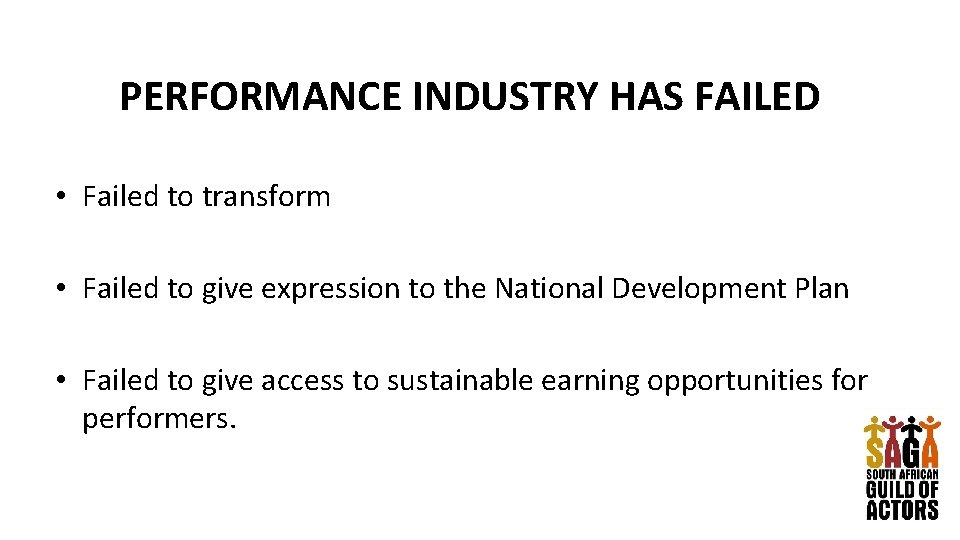 PERFORMANCE INDUSTRY HAS FAILED

• Failed to transform

• Failed to give expression to the National Development Plan

• Failed to give access to sustainable earning opportunities for performers.

SAGA
SOUTH AFRICAN
GUILD OF
ACTORS